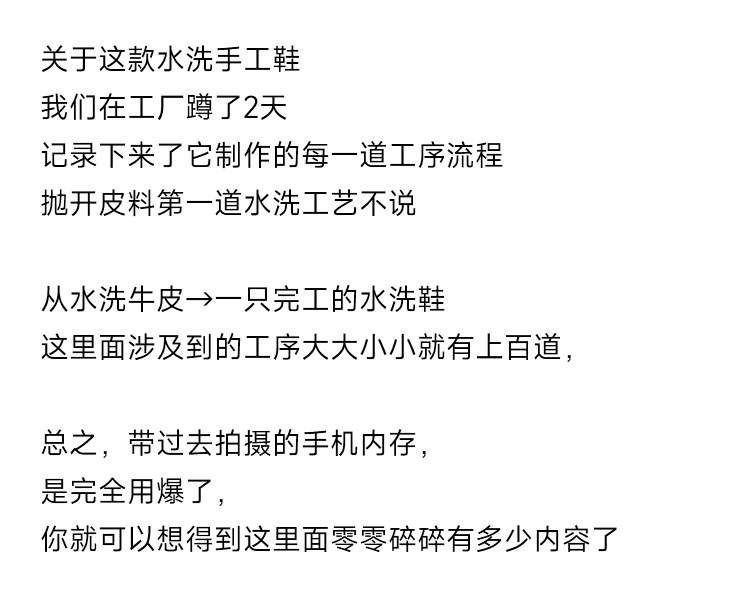 关于这款水洗手工鞋
我们在工厂蹲了2天
记录下来了它制作的每一道工序流程
抛开皮料第一道水洗工艺不说

从水洗牛皮→一只完工的水洗鞋
这里面涉及到的工序大大小小就有上百道，

总之，带过去拍摄的手机内存，
是完全用爆了，
你就可以想得到这里面零零碎碎有多少内容了